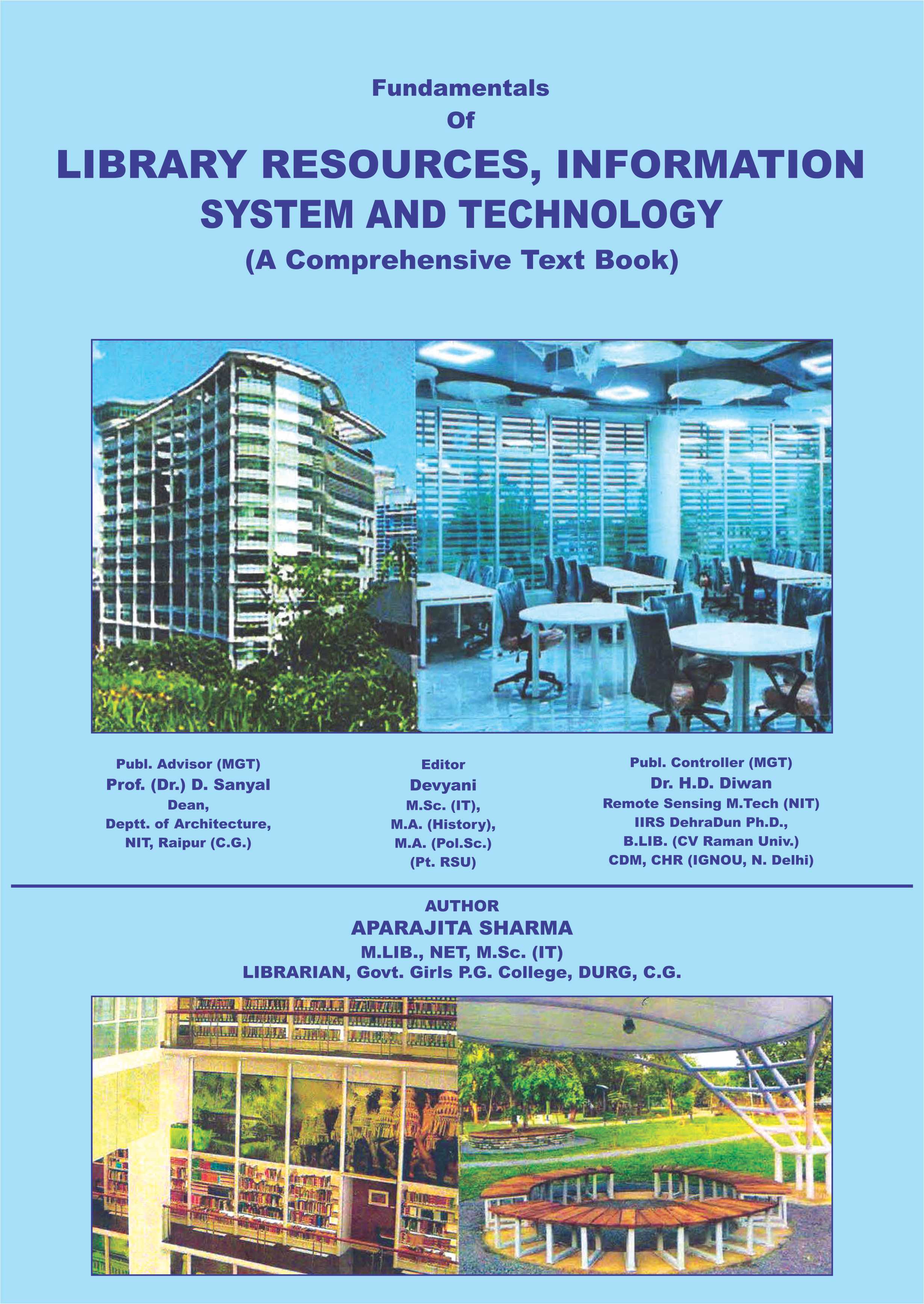 Fundamentals
Of
LIBRARY RESOURCES, INFORMATION SYSTEM AND TECHNOLOGY
(A Comprehensive Text Book)

Publ. Advisor (MGT)
Prof. (Dr.) D. Sanyal
Dean,
Deptt. of Architecture,
NIT, Raipur (C.G.)

Editor
Devyani
M.Sc. (IT),
M.A. (History),
M.A. (Pol.Sc.)
(Pt. RSU)

Publ. Controller (MGT)
Dr. H.D. Diwan
Remote Sensing M.Tech (NIT)
IIRS DehraDun Ph.D.,
B.LIB. (CV Raman Univ.)
CDM, CHR (IGNOU, N. Delhi)

AUTHOR
APARAJITA SHARMA
M.LIB., NET, M.Sc. (IT)
LIBRARIAN, Govt. Girls P.G. College, DURG, C.G.